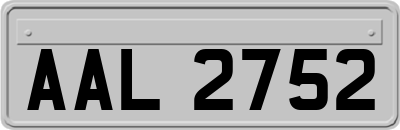 AAL 2752